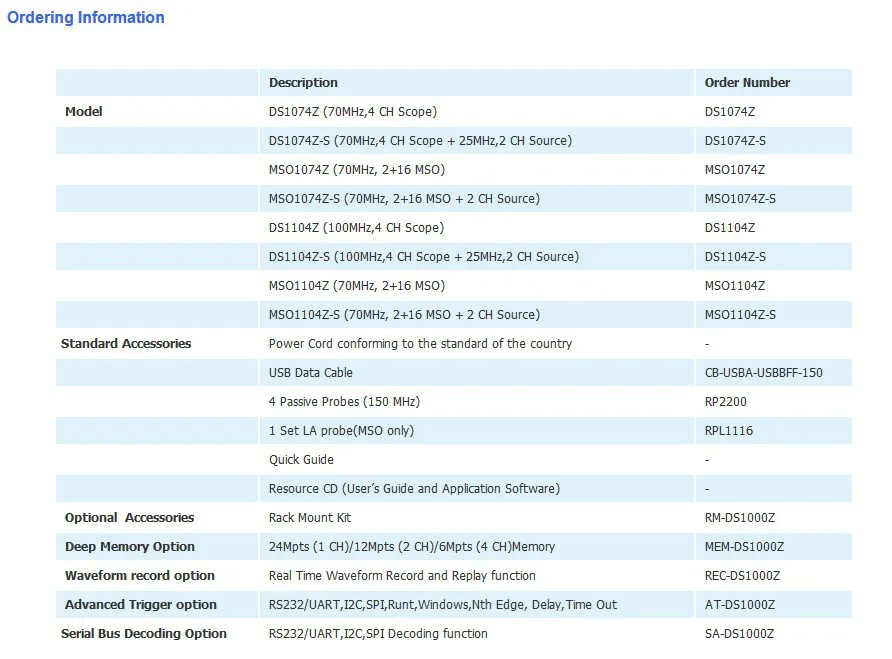 Ordering Information

| | Description | Order Number |
|---|---|---|
| Model | DS1074Z (70MHz,4 CH Scope) | DS1074Z |
| | DS1074Z-S (70MHz,4 CH Scope + 25MHz,2 CH Source) | DS1074Z-S |
| | MSO1074Z (70MHz, 2+16 MSO) | MSO1074Z |
| | MSO1074Z-S (70MHz, 2+16 MSO + 2 CH Source) | MSO1074Z-S |
| | DS1104Z (100MHz,4 CH Scope) | DS1104Z |
| | DS1104Z-S (100MHz,4 CH Scope + 25MHz,2 CH Source) | DS1104Z-S |
| | MSO1104Z (70MHz, 2+16 MSO) | MSO1104Z |
| | MSO1104Z-S (70MHz, 2+16 MSO + 2 CH Source) | MSO1104Z-S |
| Standard Accessories | Power Cord conforming to the standard of the country | - |
| | USB Data Cable | CB-USBA-USBBFF-150 |
| | 4 Passive Probes (150 MHz) | RP2200 |
| | 1 Set LA probe(MSO only) | RPL1116 |
| | Quick Guide | - |
| | Resource CD (User's Guide and Application Software) | - |
| Optional Accessories | Rack Mount Kit | RM-DS1000Z |
| Deep Memory Option | 24Mpts (1 CH)/12Mpts (2 CH)/6Mpts (4 CH)Memory | MEM-DS1000Z |
| Waveform record option | Real Time Waveform Record and Replay function | REC-DS1000Z |
| Advanced Trigger option | RS232/UART,I2C,SPI,Runt,Windows,Nth Edge, Delay,Time Out | AT-DS1000Z |
| Serial Bus Decoding Option | RS232/UART,I2C,SPI Decoding function | SA-DS1000Z |